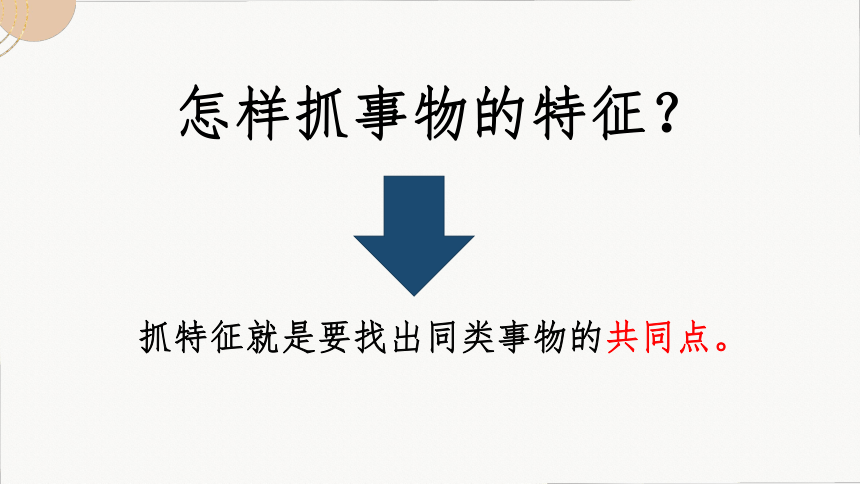 怎样抓事物的特征？

抓特征就是要找出同类事物的共同点。